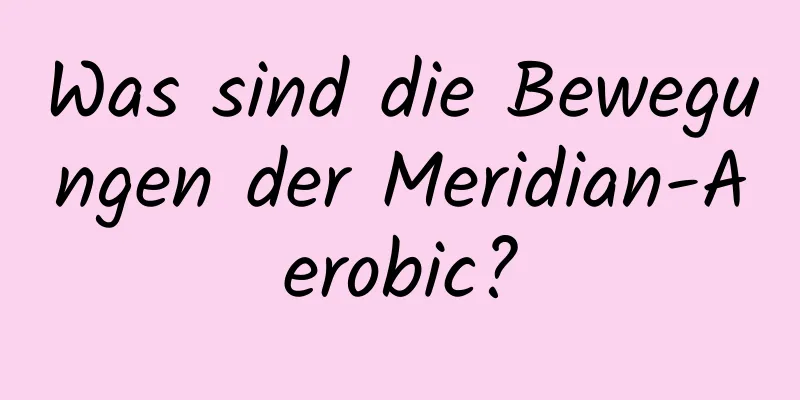 Was sind die Bewegungen der Meridian-Aerobic?